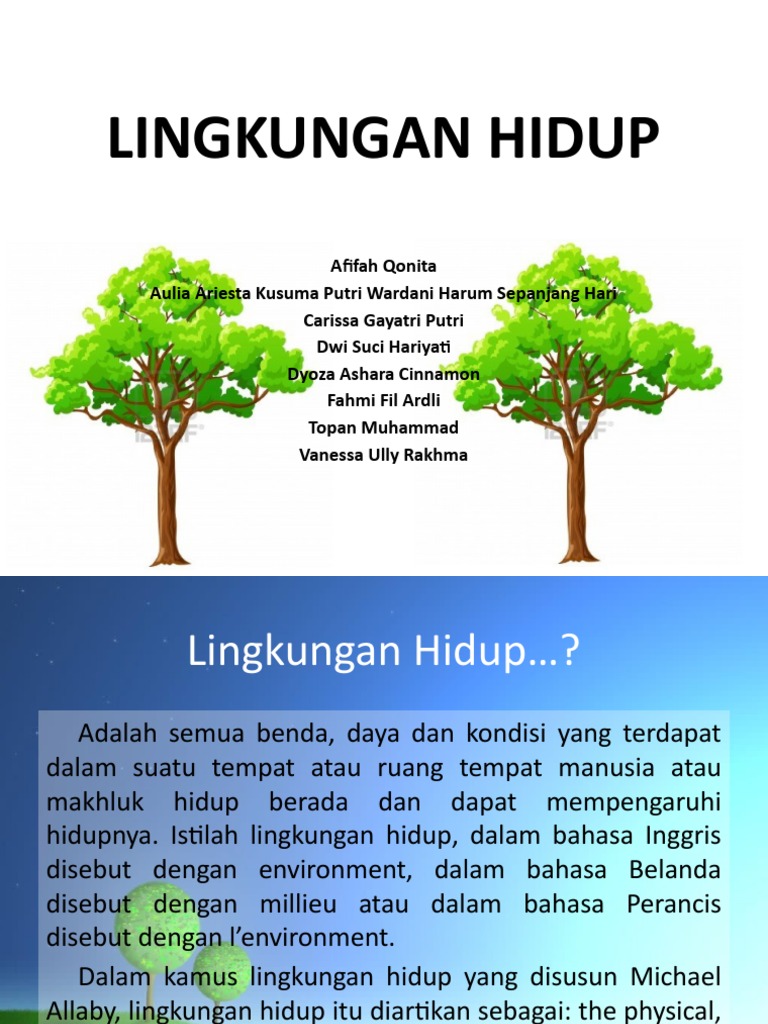 LINGKUNGAN HIDUP

Afifah Qonita
Aulia Ariesta Kusuma Putri Wardani Harum Sepanjang Hari
Carissa Gayatri Putri
Dwi Suci Hariyati
Dyoza Ashara Cinnamon
Fahmi Fil Ardli
Topan Muhammad
Vanessa Ully Rakhma

Lingkungan Hidup…?

Adalah semua benda, daya dan kondisi yang terdapat dalam suatu tempat atau ruang tempat manusia atau makhluk hidup berada dan dapat mempengaruhi hidupnya. Istilah lingkungan hidup, dalam bahasa Inggris disebut dengan environment, dalam bahasa Belanda disebut dengan millieu atau dalam bahasa Perancis disebut dengan l'environment.

Dalam kamus lingkungan hidup yang disusun Michael Allaby, lingkungan hidup itu diartikan sebagai: the physical,